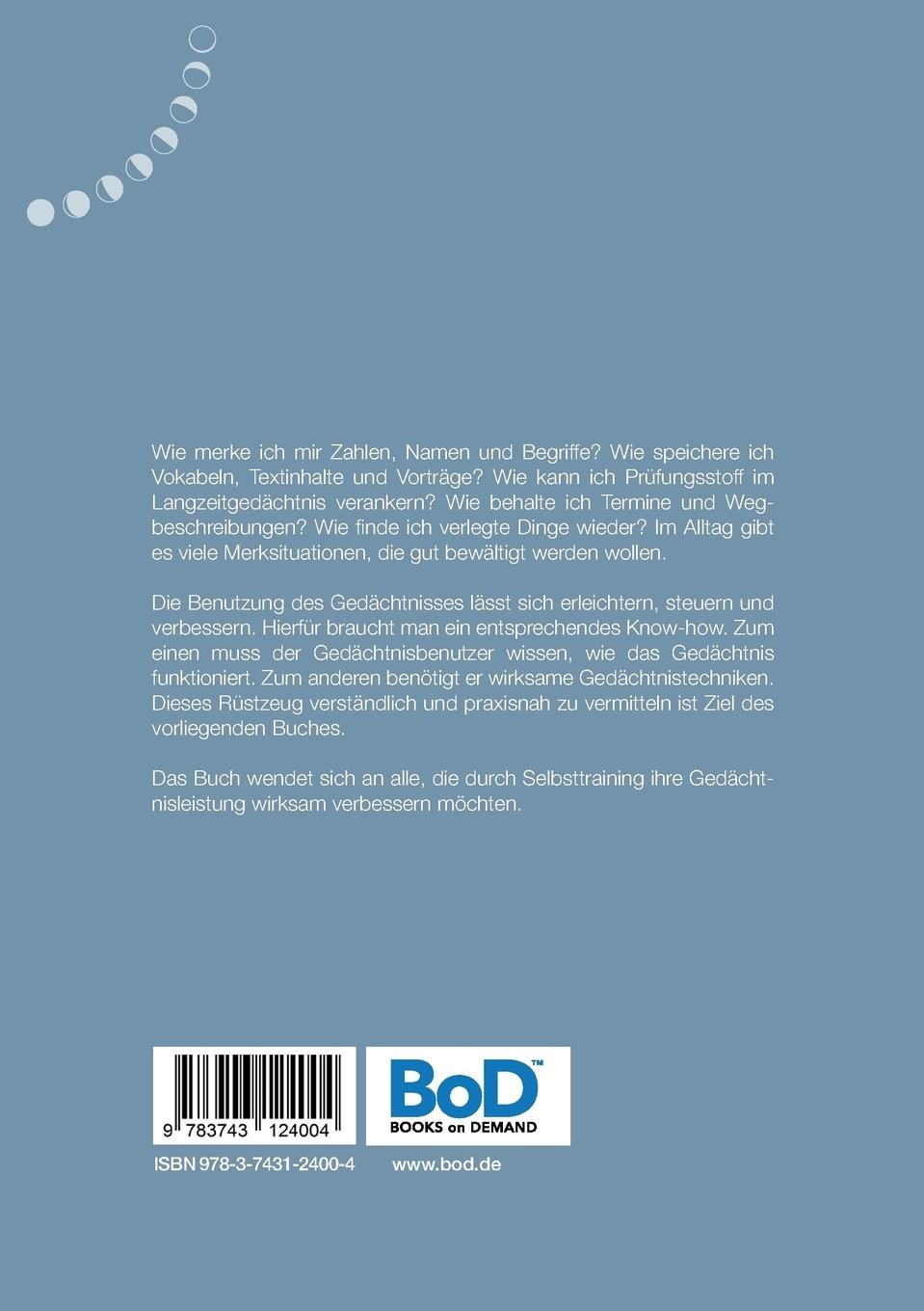 Wie merke ich mir Zahlen, Namen und Begriffe? Wie speichere ich Vokabeln, Textinhalte und Vorträge? Wie kann ich Prüfungsstoff im Langzeitgedächtnis verankern? Wie behalte ich Termine und Wegbeschreibungen? Wie finde ich verlegte Dinge wieder? Im Alltag gibt es viele Merksituationen, die gut bewältigt werden wollen.

Die Benutzung des Gedächtnisses lässt sich erleichtern, steuern und verbessern. Hierfür braucht man ein entsprechendes Know-how. Zum einen muss der Gedächtnisbenutzer wissen, wie das Gedächtnis funktioniert. Zum anderen benötigt er wirksame Gedächtnistechniken. Dieses Rüstzeug verständlich und praxisnah zu vermitteln ist Ziel des vorliegenden Buches.

Das Buch wendet sich an alle, die durch Selbsttraining ihre Gedächtnisleistung wirksam verbessern möchten.

9 783743 124004

BoD™
BOOKS on DEMAND

ISBN 978-3-7431-2400-4

www.bod.de